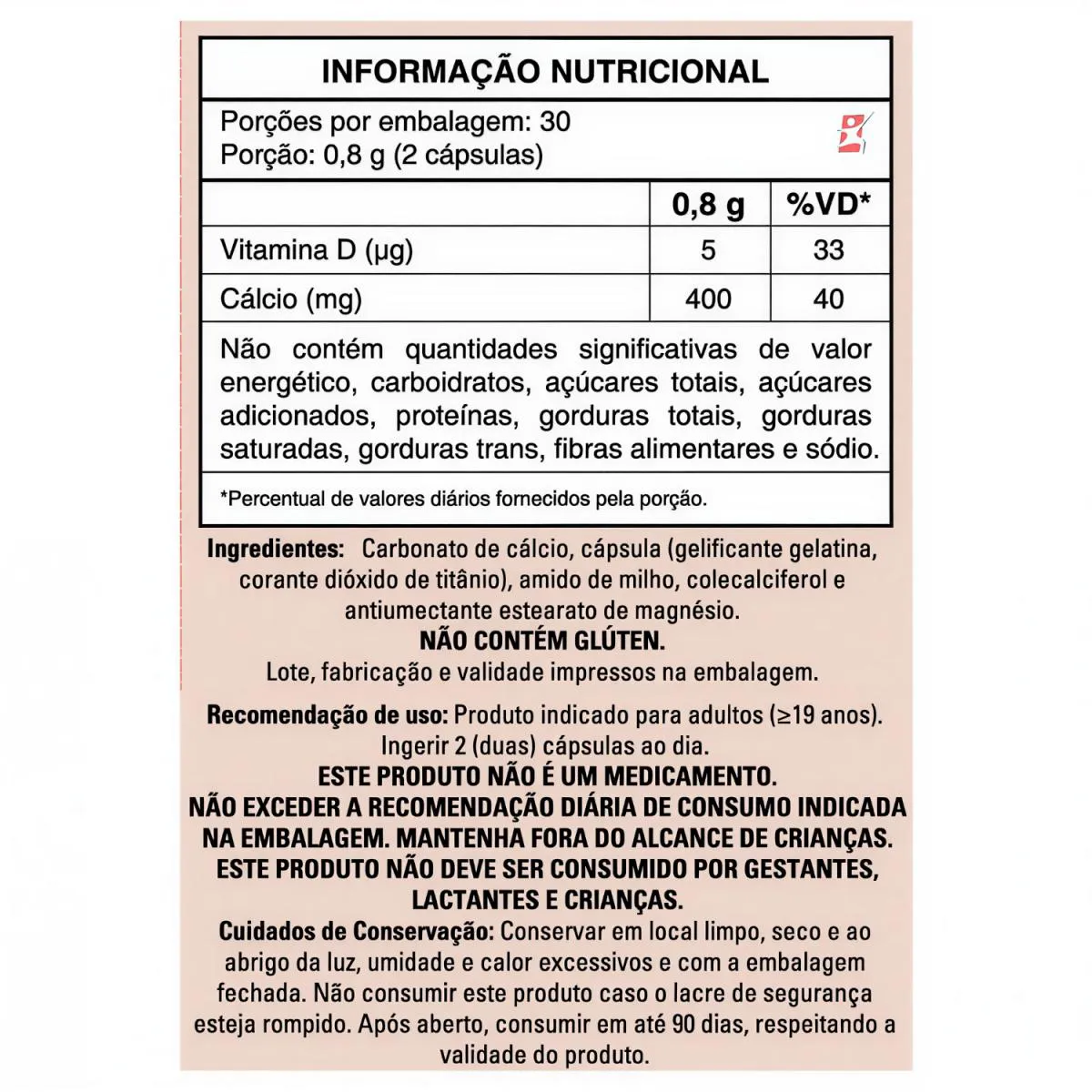 INFORMAÇÃO NUTRICIONAL

Porções por embalagem: 30
Porção: 0,8 g (2 cápsulas)

| | 0,8 g | %VD* |
|---|---|---|
| Vitamina D (µg) | 5 | 33 |
| Cálcio (mg) | 400 | 40 |

Não contém quantidades significativas de valor energético, carboidratos, açúcares totais, açúcares adicionados, proteínas, gorduras totais, gorduras saturadas, gorduras trans, fibras alimentares e sódio.

*Percentual de valores diários fornecidos pela porção.

Ingredientes: Carbonato de cálcio, cápsula (gelificante gelatina, corante dióxido de titânio), amido de milho, colecalciferol e antiumectante estearato de magnésio.
NÃO CONTÉM GLÚTEN.
Lote, fabricação e validade impressos na embalagem.

Recomendação de uso: Produto indicado para adultos (≥19 anos). Ingerir 2 (duas) cápsulas ao dia.
ESTE PRODUTO NÃO É UM MEDICAMENTO.
NÃO EXCEDER A RECOMENDAÇÃO DIÁRIA DE CONSUMO INDICADA NA EMBALAGEM. MANTENHA FORA DO ALCANCE DE CRIANÇAS.
ESTE PRODUTO NÃO DEVE SER CONSUMIDO POR GESTANTES, LACTANTES E CRIANÇAS.
Cuidados de Conservação: Conservar em local limpo, seco e ao abrigo da luz, umidade e calor excessivos e com a embalagem fechada. Não consumir este produto caso o lacre de segurança esteja rompido. Após aberto, consumir em até 90 dias, respeitando a validade do produto.